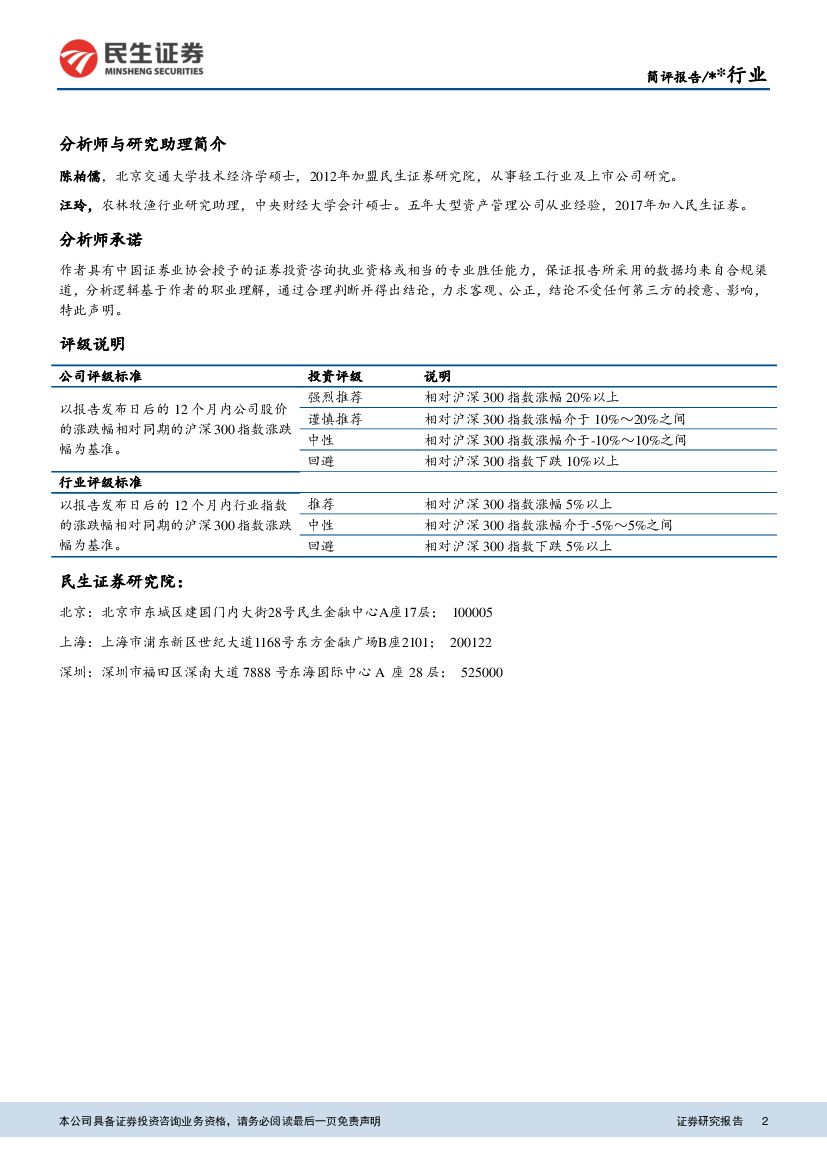 民生证券
MINSHENG SECURITIES

简评报告/**行业

分析师与研究助理简介

陈柏儒，北京交通大学技术经济学硕士，2012年加盟民生证券研究院，从事轻工行业及上市公司研究。

汪玲，农林牧渔行业研究助理，中央财经大学会计硕士。五年大型资产管理公司从业经验，2017年加入民生证券。

分析师承诺

作者具有中国证券业协会授予的证券投资咨询执业资格或相当的专业胜任能力，保证报告所采用的数据均来自合规渠道，分析逻辑基于作者的职业理解，通过合理判断并得出结论，力求客观、公正，结论不受任何第三方的授意、影响，特此声明。

评级说明

| 公司评级标准 | 投资评级 | 说明 |
|---|---|---|
| 以报告发布日后的 12 个月内公司股价的涨跌幅相对同期的沪深 300 指数涨跌幅为基准。 | 强烈推荐 | 相对沪深 300 指数涨幅 20%以上 |
| | 谨慎推荐 | 相对沪深 300 指数涨幅介于 10%～20%之间 |
| | 中性 | 相对沪深 300 指数涨幅介于-10%～10%之间 |
| | 回避 | 相对沪深 300 指数下跌 10%以上 |
| 行业评级标准 | | |
| 以报告发布日后的 12 个月内行业指数的涨跌幅相对同期的沪深 300 指数涨跌幅为基准。 | 推荐 | 相对沪深 300 指数涨幅 5%以上 |
| | 中性 | 相对沪深 300 指数涨幅介于-5%～5%之间 |
| | 回避 | 相对沪深 300 指数下跌 5%以上 |

民生证券研究院：

北京：北京市东城区建国门内大街28号民生金融中心A座17层； 100005

上海：上海市浦东新区世纪大道1168号东方金融广场B座2101； 200122

深圳：深圳市福田区深南大道 7888 号东海国际中心 A 座 28 层； 525000

本公司具备证券投资咨询业务资格，请务必阅读最后一页免责声明

证券研究报告 2